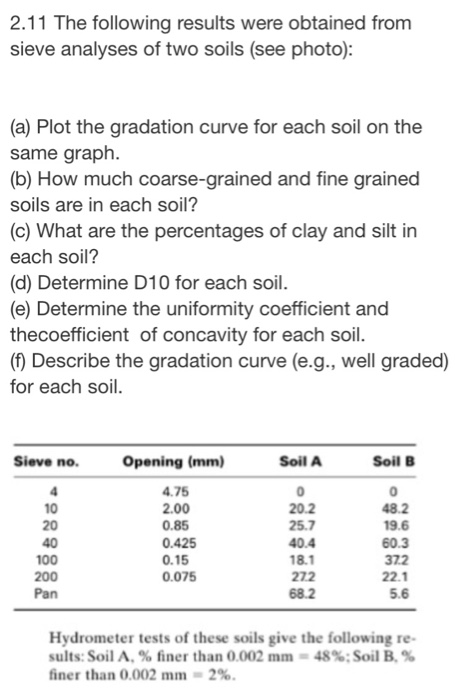 2.11 The following results were obtained from sieve analyses of two soils (see photo):

(a) Plot the gradation curve for each soil on the same graph.
(b) How much coarse-grained and fine grained soils are in each soil?
(c) What are the percentages of clay and silt in each soil?
(d) Determine D10 for each soil.
(e) Determine the uniformity coefficient and thecoefficient of concavity for each soil.
(f) Describe the gradation curve (e.g., well graded) for each soil.

| Sieve no. | Opening (mm) | Soil A | Soil B |
|---|---|---|---|
| 4 | 4.75 | 0 | 0 |
| 10 | 2.00 | 20.2 | 48.2 |
| 20 | 0.85 | 25.7 | 19.6 |
| 40 | 0.425 | 40.4 | 60.3 |
| 100 | 0.15 | 18.1 | 37.2 |
| 200 | 0.075 | 27.2 | 22.1 |
| Pan | | 68.2 | 5.6 |

Hydrometer tests of these soils give the following results: Soil A, % finer than 0.002 mm = 48%; Soil B, % finer than 0.002 mm = 2%.